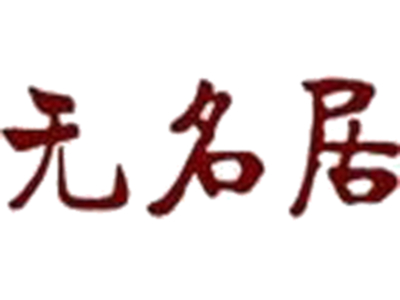 无名居